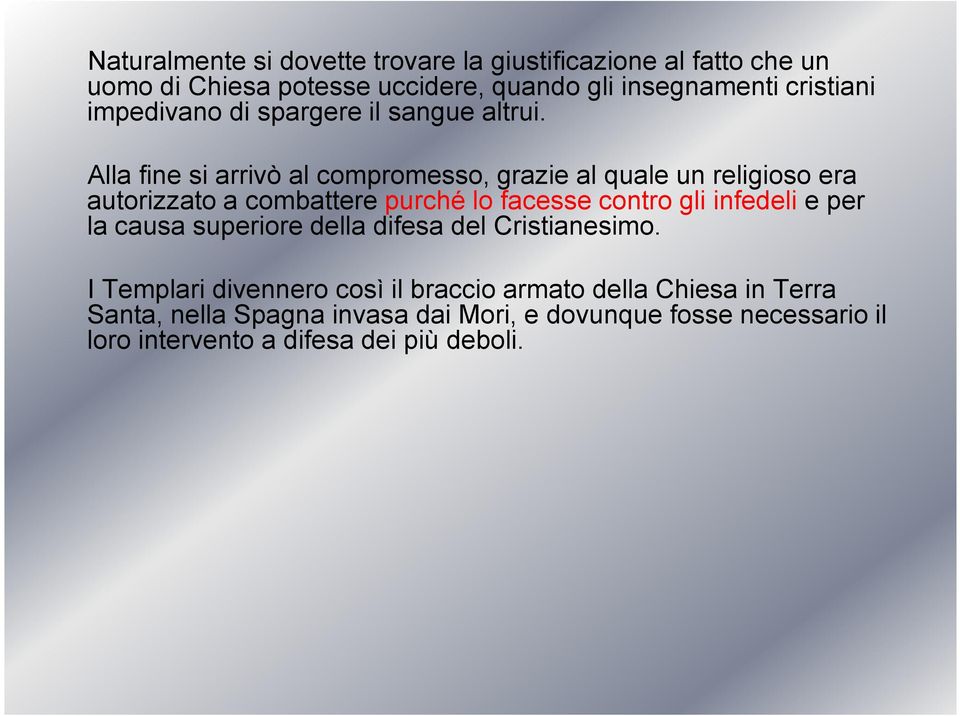 Naturalmente si dovette trovare la giustificazione al fatto che un uomo di Chiesa potesse uccidere, quando gli insegnamenti cristiani impedivano di spargere il sangue altrui.

Alla fine si arrivò al compromesso, grazie al quale un religioso era autorizzato a combattere purché lo facesse contro gli infedeli e per la causa superiore della difesa del Cristianesimo.

I Templari divennero così il braccio armato della Chiesa in Terra Santa, nella Spagna invasa dai Mori, e dovunque fosse necessario il loro intervento a difesa dei più deboli.